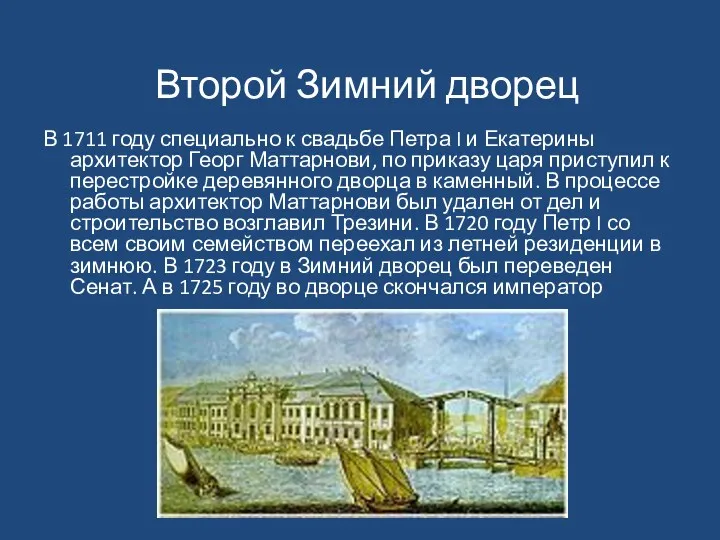 Второй Зимний дворец

В 1711 году специально к свадьбе Петра I и Екатерины архитектор Георг Маттарнови, по приказу царя приступил к перестройке деревянного дворца в каменный. В процессе работы архитектор Маттарнови был удален от дел и строительство возглавил Трезини. В 1720 году Петр I со всем своим семейством переехал из летней резиденции в зимнюю. В 1723 году в Зимний дворец был переведен Сенат. А в 1725 году во дворце скончался император